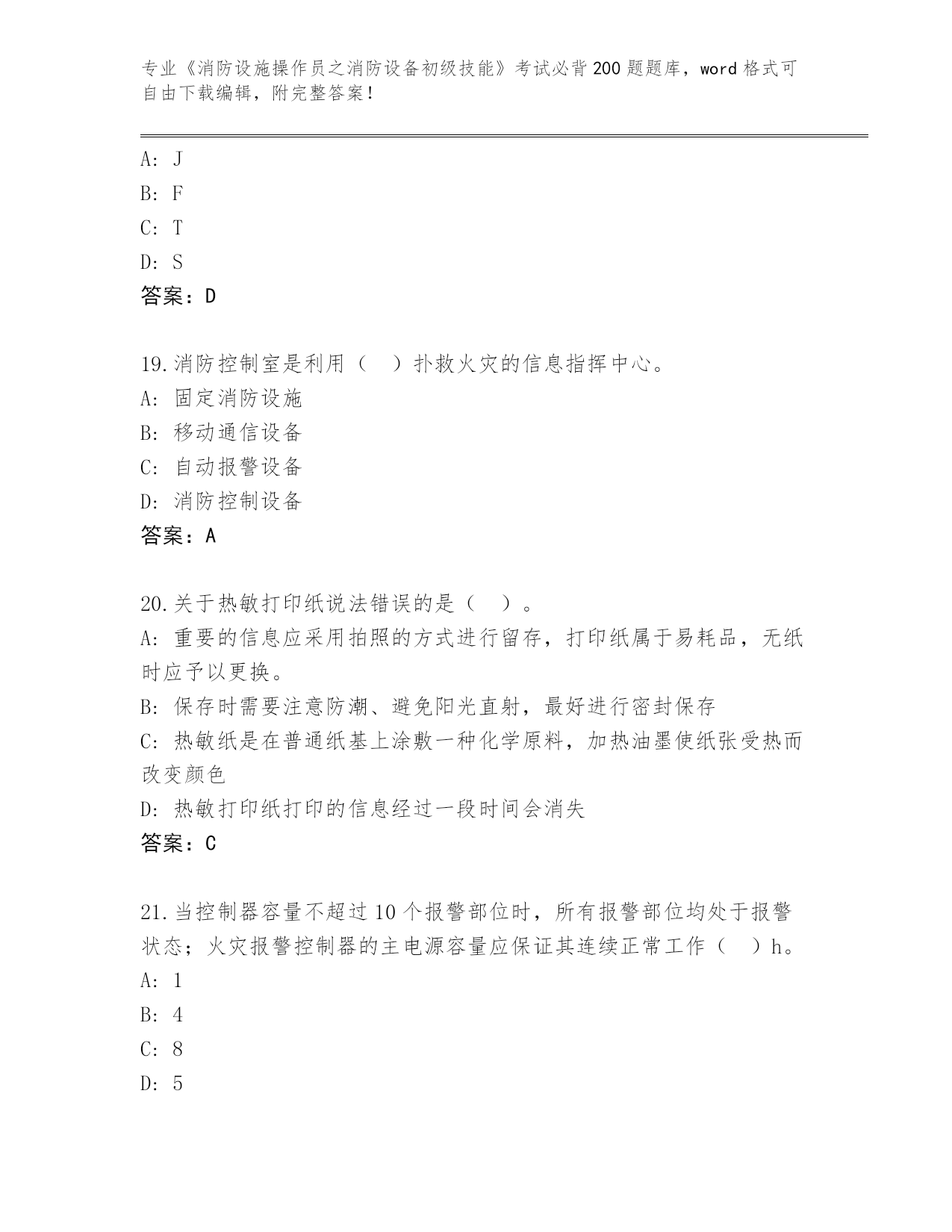 专业《消防设施操作员之消防设备初级技能》考试必背200题题库，word格式可自由下载编辑，附完整答案！

A: J
B: F
C: T
D: S
答案：D

19.消防控制室是利用（ ）扑救火灾的信息指挥中心。
A: 固定消防设施
B: 移动通信设备
C: 自动报警设备
D: 消防控制设备
答案：A

20.关于热敏打印纸说法错误的是（ ）。
A: 重要的信息应采用拍照的方式进行留存，打印纸属于易耗品，无纸时应予以更换。
B: 保存时需要注意防潮、避免阳光直射，最好进行密封保存
C: 热敏纸是在普通纸基上涂敷一种化学原料，加热油墨使纸张受热而改变颜色
D: 热敏打印纸打印的信息经过一段时间会消失
答案：C

21.当控制器容量不超过10个报警部位时，所有报警部位均处于报警状态；火灾报警控制器的主电源容量应保证其连续正常工作（ ）h。
A: 1
B: 4
C: 8
D: 5